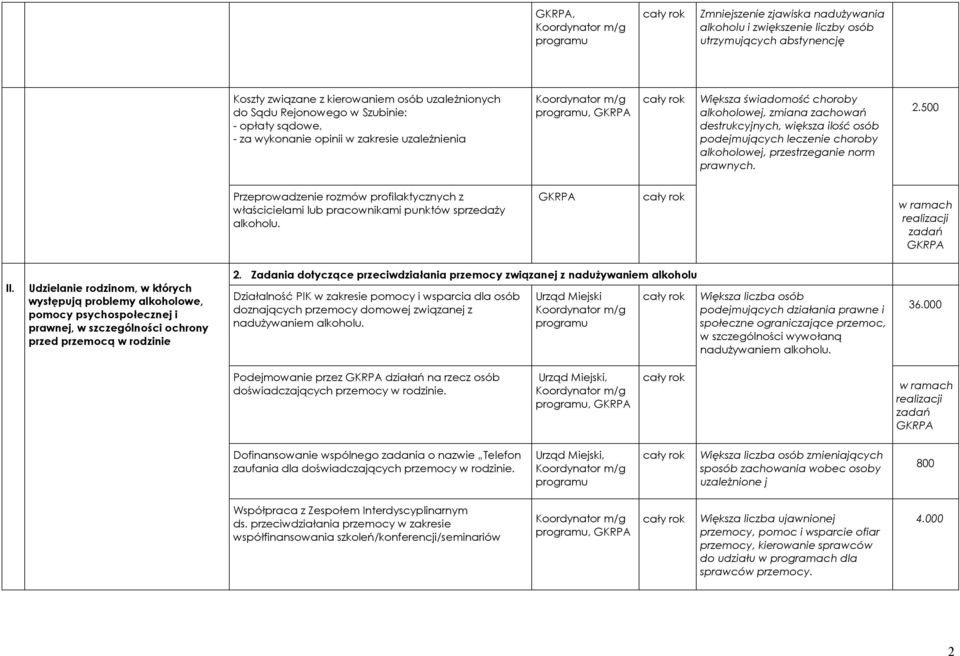 | | | | | | | |
|---|---|---|---|---|---|---|
| | | | GKRPA, Koordynator m/g programu | cały rok | Zmniejszenie zjawiska nadużywania alkoholu i zwiększenie liczby osób utrzymujących abstynencję | |
| | | Koszty związane z kierowaniem osób uzależnionych do Sądu Rejonowego w Szubinie: - opłaty sądowe, - za wykonanie opinii w zakresie uzależnienia | Koordynator m/g programu, GKRPA | cały rok | Większa świadomość choroby alkoholowej, zmiana zachowań destrukcyjnych, większa ilość osób podejmujących leczenie choroby alkoholowej, przestrzeganie norm prawnych. | 2.500 |
| | | Przeprowadzenie rozmów profilaktycznych z właścicielami lub pracownikami punktów sprzedaży alkoholu. | GKRPA | cały rok | | w ramach realizacji zadań GKRPA |
| II. | Udzielanie rodzinom, w których występują problemy alkoholowe, pomocy psychospołecznej i prawnej, w szczególności ochrony przed przemocą w rodzinie | 2. Zadania dotyczące przeciwdziałania przemocy związanej z nadużywaniem alkoholu | | | | |
| | | Działalność PIK w zakresie pomocy i wsparcia dla osób doznających przemocy domowej związanej z nadużywaniem alkoholu. | Urząd Miejski Koordynator m/g programu | cały rok | Większa liczba osób podejmujących działania prawne i społeczne ograniczające przemoc, w szczególności wywołaną nadużywaniem alkoholu. | 36.000 |
| | | Podejmowanie przez GKRPA działań na rzecz osób doświadczających przemocy w rodzinie. | Urząd Miejski, Koordynator m/g programu, GKRPA | cały rok | | w ramach realizacji zadań GKRPA |
| | | Dofinansowanie wspólnego zadania o nazwie „Telefon zaufania dla doświadczających przemocy w rodzinie. | Urząd Miejski, Koordynator m/g programu | cały rok | Większa liczba osób zmieniających sposób zachowania wobec osoby uzależnione j | 800 |
| | | Współpraca z Zespołem Interdyscyplinarnym ds. przeciwdziałania przemocy w zakresie współfinansowania szkoleń/konferencji/seminariów | Koordynator m/g programu, GKRPA | cały rok | Większa liczba ujawnionej przemocy, pomoc i wsparcie ofiar przemocy, kierowanie sprawców do udziału w programach dla sprawców przemocy. | 4.000 |

2